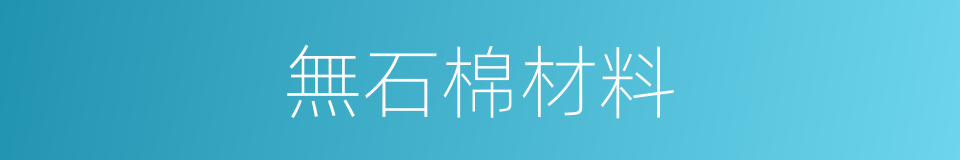 無石棉材料